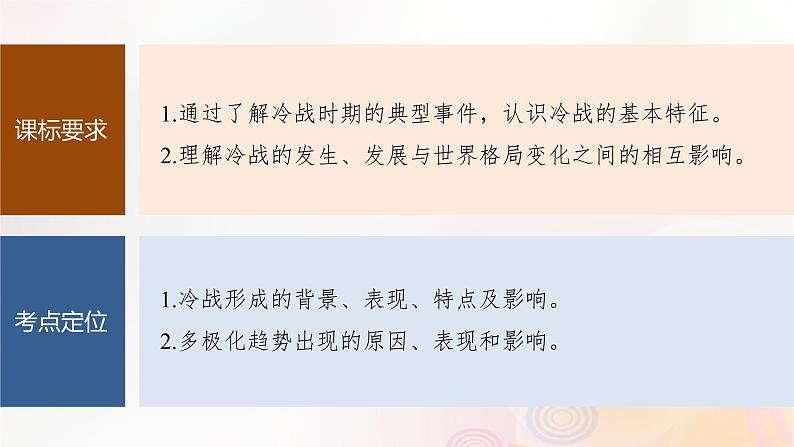 课标要求

1.通过了解冷战时期的典型事件，认识冷战的基本特征。
2.理解冷战的发生、发展与世界格局变化之间的相互影响。

考点定位

1.冷战形成的背景、表现、特点及影响。
2.多极化趋势出现的原因、表现和影响。